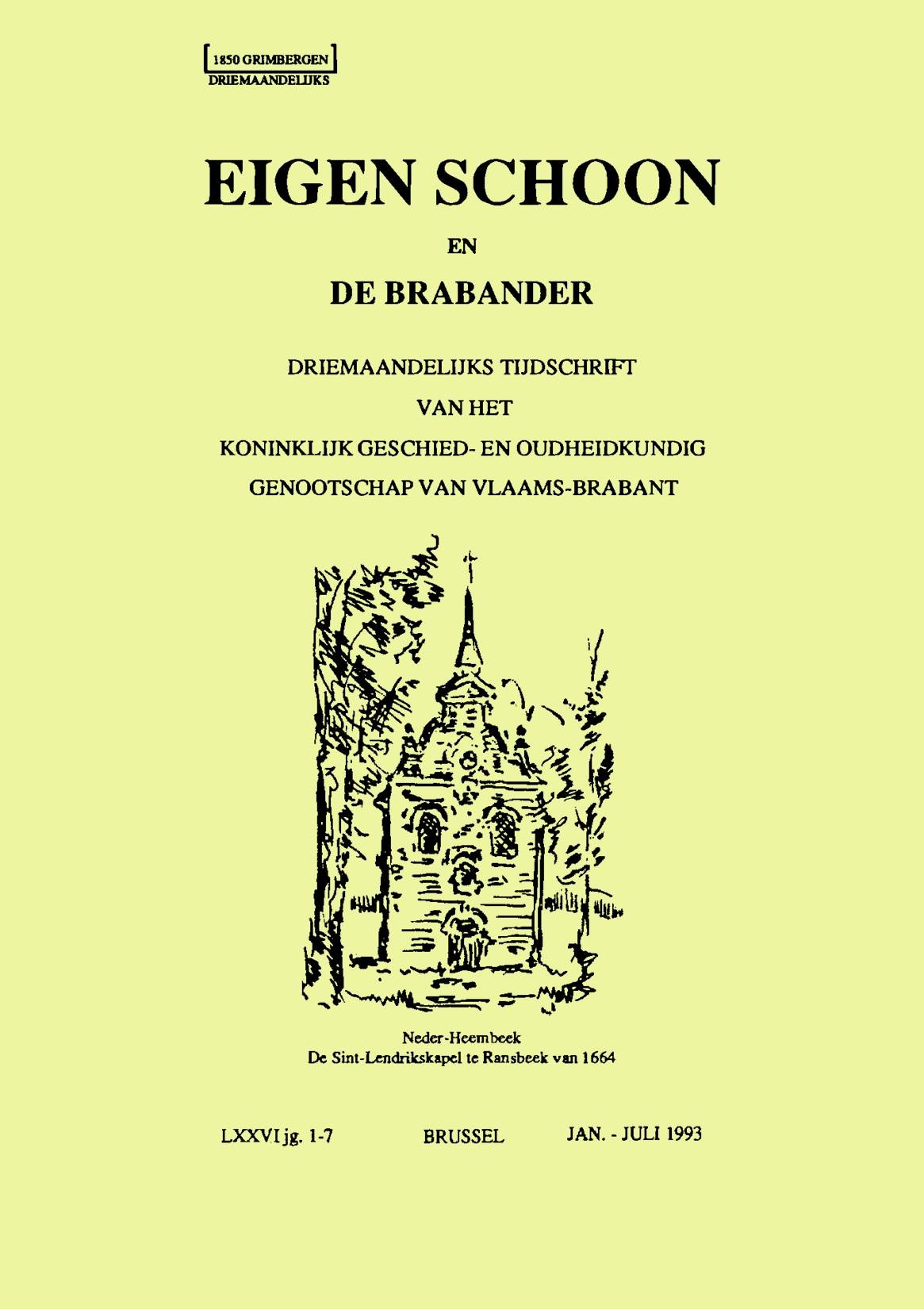 1850 GRIMBERGEN
DRIEMAANDELIJKS

EIGEN SCHOON

EN

DE BRABANDER

DRIEMAANDELIJKS TIJDSCHRIFT
VAN HET
KONINKLIJK GESCHIED- EN OUDHEIDKUNDIG
GENOOTSCHAP VAN VLAAMS-BRABANT

Neder-Heembeek
De Sint-Lendrikskapel te Ransbeek van 1664

LXXVI jg. 1-7 BRUSSEL JAN. - JULI 1993